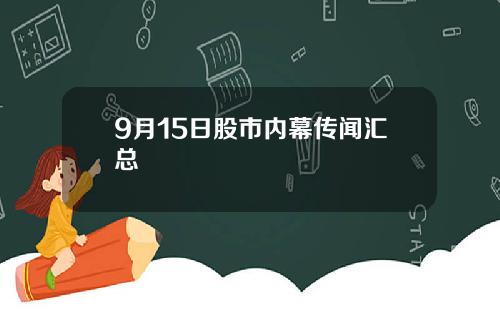 9月15日股市内幕传闻汇总

STAT